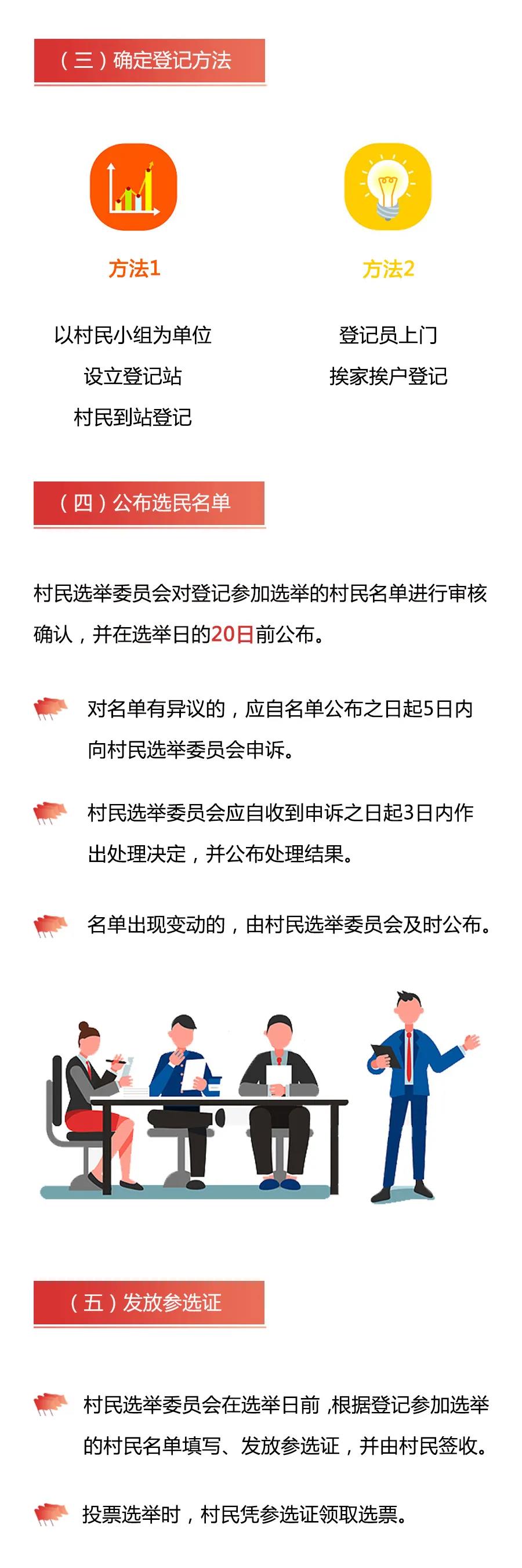 （三）确定登记方法

方法1

以村民小组为单位
设立登记站
村民到站登记

方法2

登记员上门
挨家挨户登记

（四）公布选民名单

村民选举委员会对登记参加选举的村民名单进行审核确认，并在选举日的20日前公布。

对名单有异议的，应自名单公布之日起5日内向村民选举委员会申诉。

村民选举委员会应自收到申诉之日起3日内作出处理决定，并公布处理结果。

名单出现变动的，由村民选举委员会及时公布。

（五）发放参选证

村民选举委员会在选举日前，根据登记参加选举的村民名单填写、发放参选证，并由村民签收。

投票选举时，村民凭参选证领取选票。